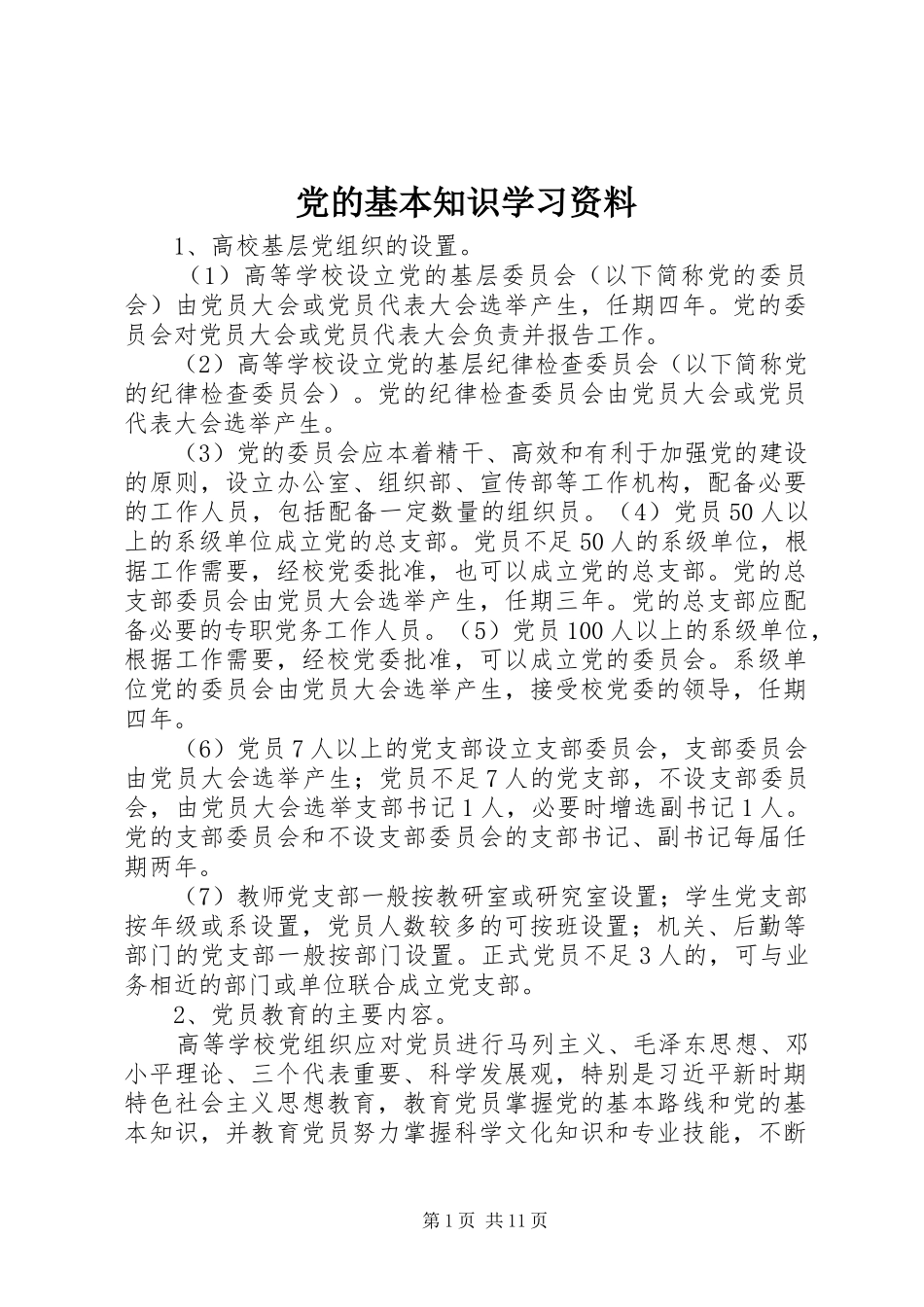 党的基本知识学习资料

1、高校基层党组织的设置。

（1）高等学校设立党的基层委员会（以下简称党的委员会）由党员大会或党员代表大会选举产生，任期四年。党的委员会对党员大会或党员代表大会负责并报告工作。

（2）高等学校设立党的基层纪律检查委员会（以下简称党的纪律检查委员会）。党的纪律检查委员会由党员大会或党员代表大会选举产生。

（3）党的委员会应本着精干、高效和有利于加强党的建设的原则，设立办公室、组织部、宣传部等工作机构，配备必要的工作人员，包括配备一定数量的组织员。（4）党员50人以上的系级单位成立党的总支部。党员不足50人的系级单位，根据工作需要，经校党委批准，也可以成立党的总支部。党的总支部委员会由党员大会选举产生，任期三年。党的总支部应配备必要的专职党务工作人员。（5）党员100人以上的系级单位，根据工作需要，经校党委批准，可以成立党的委员会。系级单位党的委员会由党员大会选举产生，接受校党委的领导，任期四年。

（6）党员7人以上的党支部设立支部委员会，支部委员会由党员大会选举产生；党员不足7人的党支部，不设支部委员会，由党员大会选举支部书记1人，必要时增选副书记1人。党的支部委员会和不设支部委员会的支部书记、副书记每届任期两年。

（7）教师党支部一般按教研室或研究室设置；学生党支部按年级或系设置，党员人数较多的可按班设置；机关、后勤等部门的党支部一般按部门设置。正式党员不足3人的，可与业务相近的部门或单位联合成立党支部。

2、党员教育的主要内容。

高等学校党组织应对党员进行马列主义、毛泽东思想、邓小平理论、三个代表重要、科学发展观，特别是习近平新时期特色社会主义思想教育，教育党员掌握党的基本路线和党的基本知识，并教育党员努力掌握科学文化知识和专业技能，不断

第1页 共11页